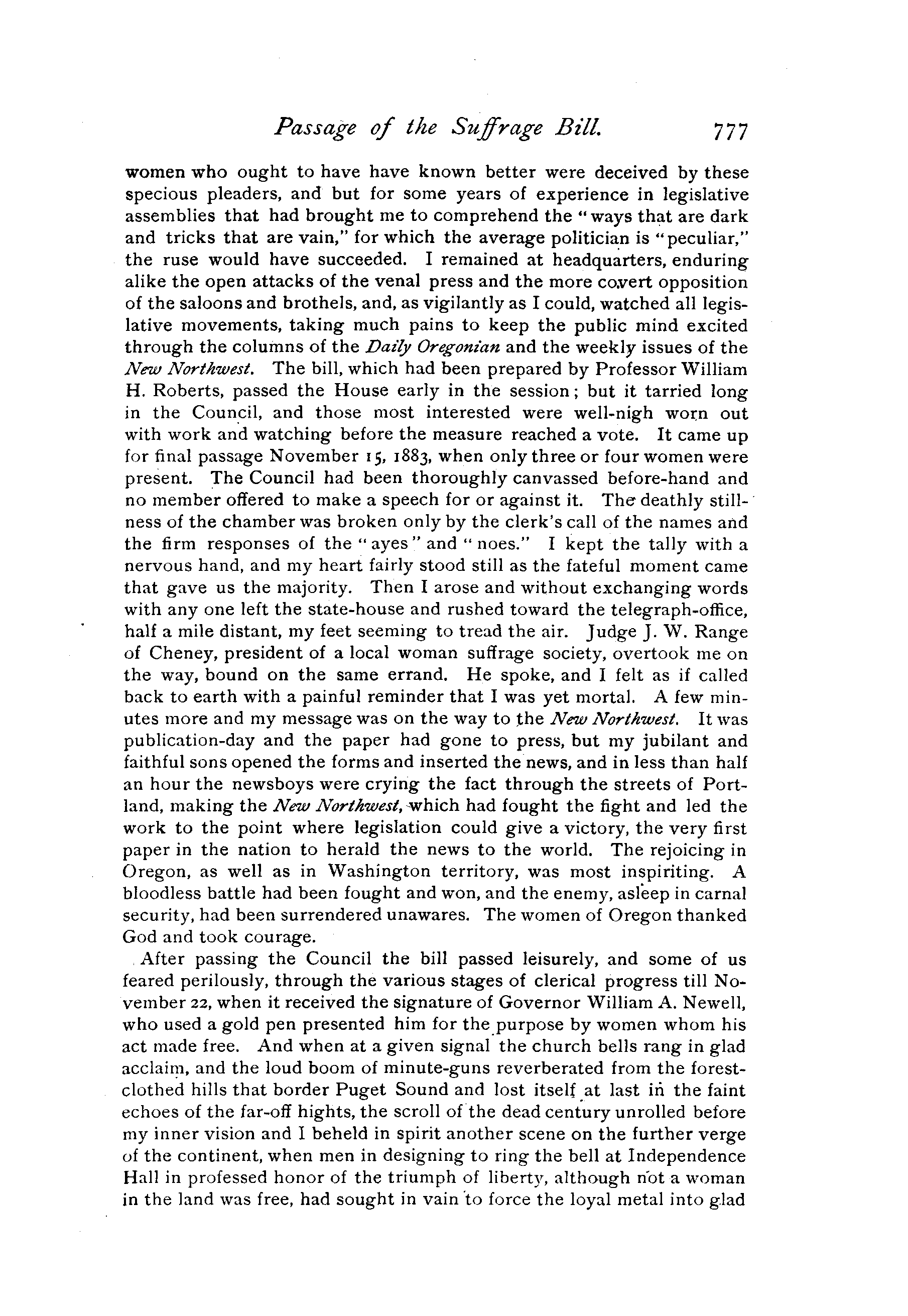 Passage of the Suffrage Bill. 777

women who ought to have have known better were deceived by these specious pleaders, and but for some years of experience in legislative assemblies that had brought me to comprehend the "ways that are dark and tricks that are vain," for which the average politician is "peculiar," the ruse would have succeeded. I remained at headquarters, enduring alike the open attacks of the venal press and the more covert opposition of the saloons and brothels, and, as vigilantly as I could, watched all legislative movements, taking much pains to keep the public mind excited through the columns of the Daily Oregonian and the weekly issues of the New Northwest. The bill, which had been prepared by Professor William H. Roberts, passed the House early in the session; but it tarried long in the Council, and those most interested were well-nigh worn out with work and watching before the measure reached a vote. It came up for final passage November 15, 1883, when only three or four women were present. The Council had been thoroughly canvassed before-hand and no member offered to make a speech for or against it. The deathly stillness of the chamber was broken only by the clerk's call of the names and the firm responses of the "ayes" and "noes." I kept the tally with a nervous hand, and my heart fairly stood still as the fateful moment came that gave us the majority. Then I arose and without exchanging words with any one left the state-house and rushed toward the telegraph-office, half a mile distant, my feet seeming to tread the air. Judge J. W. Range of Cheney, president of a local woman suffrage society, overtook me on the way, bound on the same errand. He spoke, and I felt as if called back to earth with a painful reminder that I was yet mortal. A few minutes more and my message was on the way to the New Northwest. It was publication-day and the paper had gone to press, but my jubilant and faithful sons opened the forms and inserted the news, and in less than half an hour the newsboys were crying the fact through the streets of Portland, making the New Northwest, which had fought the fight and led the work to the point where legislation could give a victory, the very first paper in the nation to herald the news to the world. The rejoicing in Oregon, as well as in Washington territory, was most inspiriting. A bloodless battle had been fought and won, and the enemy, asleep in carnal security, had been surrendered unawares. The women of Oregon thanked God and took courage.

After passing the Council the bill passed leisurely, and some of us feared perilously, through the various stages of clerical progress till November 22, when it received the signature of Governor William A. Newell, who used a gold pen presented him for the purpose by women whom his act made free. And when at a given signal the church bells rang in glad acclaim, and the loud boom of minute-guns reverberated from the forest-clothed hills that border Puget Sound and lost itself at last in the faint echoes of the far-off hights, the scroll of the dead century unrolled before my inner vision and I beheld in spirit another scene on the further verge of the continent, when men in designing to ring the bell at Independence Hall in professed honor of the triumph of liberty, although not a woman in the land was free, had sought in vain to force the loyal metal into glad